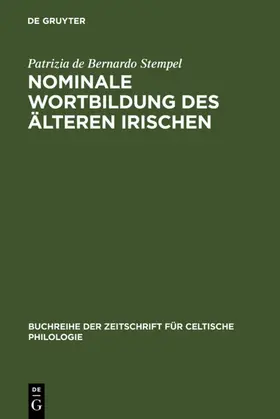 DE GRUYTER

Patrizia de Bernardo Stempel

NOMINALE WORTBILDUNG DES ÄLTEREN IRISCHEN

BUCHREIHE DER ZEITSCHRIFT FÜR CELTISCHE PHILOLOGIE

DE G